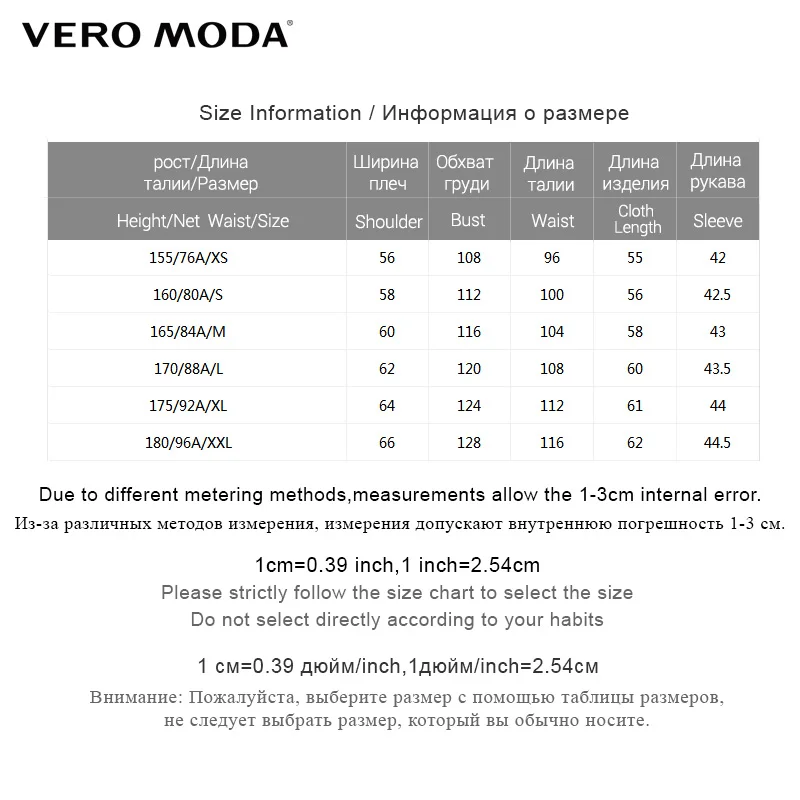 VERO MODA®

Size Information / Информация о размере

| рост/Длина талии/Размер | Ширина плеч | Обхват груди | Длина талии | Длина изделия | Длина рукава |
|---|---|---|---|---|---|
| Height/Net Waist/Size | Shoulder | Bust | Waist | Cloth Length | Sleeve |
| 155/76A/XS | 56 | 108 | 96 | 55 | 42 |
| 160/80A/S | 58 | 112 | 100 | 56 | 42.5 |
| 165/84A/M | 60 | 116 | 104 | 58 | 43 |
| 170/88A/L | 62 | 120 | 108 | 60 | 43.5 |
| 175/92A/XL | 64 | 124 | 112 | 61 | 44 |
| 180/96A/XXL | 66 | 128 | 116 | 62 | 44.5 |

Due to different metering methods,measurements allow the 1-3cm internal error.
Из-за различных методов измерения, измерения допускают внутреннюю погрешность 1-3 см.

1cm=0.39 inch,1 inch=2.54cm
Please strictly follow the size chart to select the size
Do not select directly according to your habits

1 см=0.39 дюйм/inch,1дюйм/inch=2.54см

Внимание: Пожалуйста, выберите размер с помощью таблицы размеров, не следует выбрать размер, который вы обычно носите.